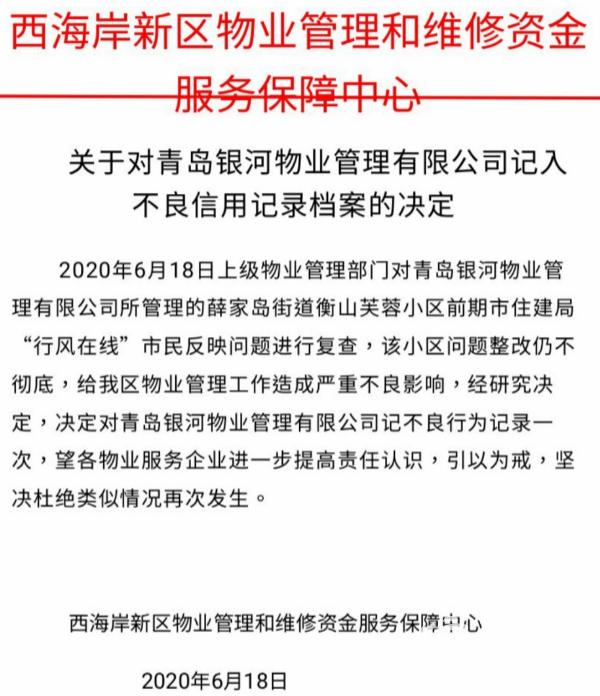 西海岸新区物业管理和维修资金服务保障中心

关于对青岛银河物业管理有限公司记入不良信用记录档案的决定

2020年6月18日上级物业管理部门对青岛银河物业管理有限公司所管理的薛家岛街道衡山芙蓉小区前期市住建局“行风在线”市民反映问题进行复查，该小区问题整改仍不彻底，给我区物业管理工作造成严重不良影响，经研究决定，决定对青岛银河物业管理有限公司记不良行为记录一次，望各物业服务企业进一步提高责任认识，引以为戒，坚决杜绝类似情况再次发生。

西海岸新区物业管理和维修资金服务保障中心

2020年6月18日